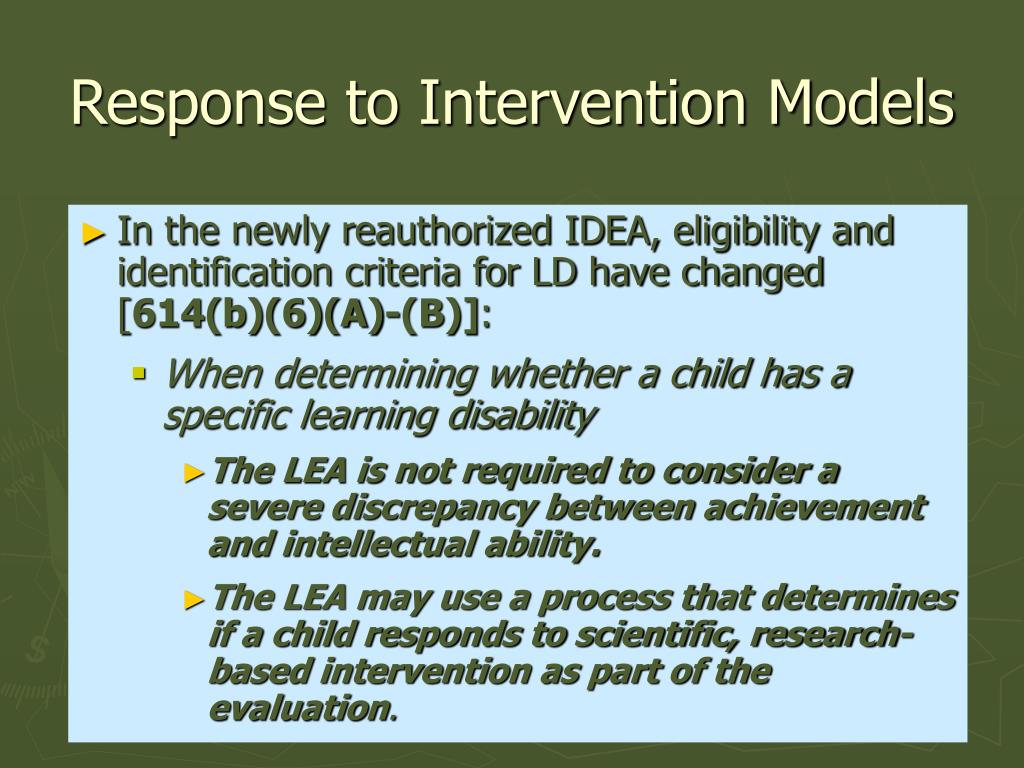 Response to Intervention Models

► In the newly reauthorized IDEA, eligibility and identification criteria for LD have changed [614(b)(6)(A)-(B)]:

▪ When determining whether a child has a specific learning disability

► The LEA is not required to consider a severe discrepancy between achievement and intellectual ability.

► The LEA may use a process that determines if a child responds to scientific, research-based intervention as part of the evaluation.